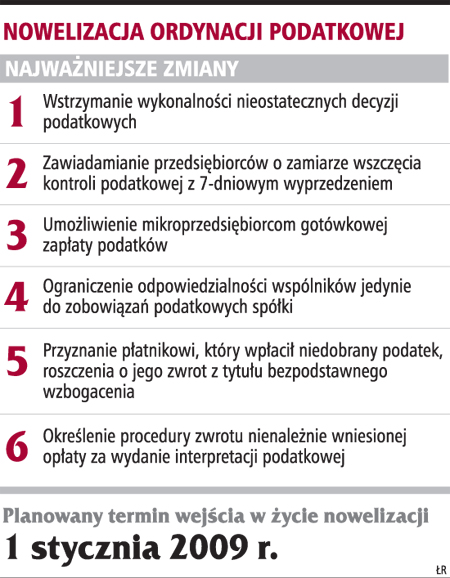 NOWELIZACJA ORDYNACJI PODATKOWEJ

NAJWAŻNIEJSZE ZMIANY

1 Wstrzymanie wykonalności nieostatecznych decyzji podatkowych

2 Zawiadamianie przedsiębiorców o zamiarze wszczęcia kontroli podatkowej z 7-dniowym wyprzedzeniem

3 Umożliwienie mikroprzedsiębiorcom gotówkowej zapłaty podatków

4 Ograniczenie odpowiedzialności wspólników jedynie do zobowiązań podatkowych spółki

5 Przyznanie płatnikowi, który wpłacił niedobrany podatek, roszczenia o jego zwrot z tytułu bezpodstawnego wzbogacenia

6 Określenie procedury zwrotu nienależnie wniesionej opłaty za wydanie interpretacji podatkowej

Planowany termin wejścia w życie nowelizacji

1 stycznia 2009 r.

ŁR